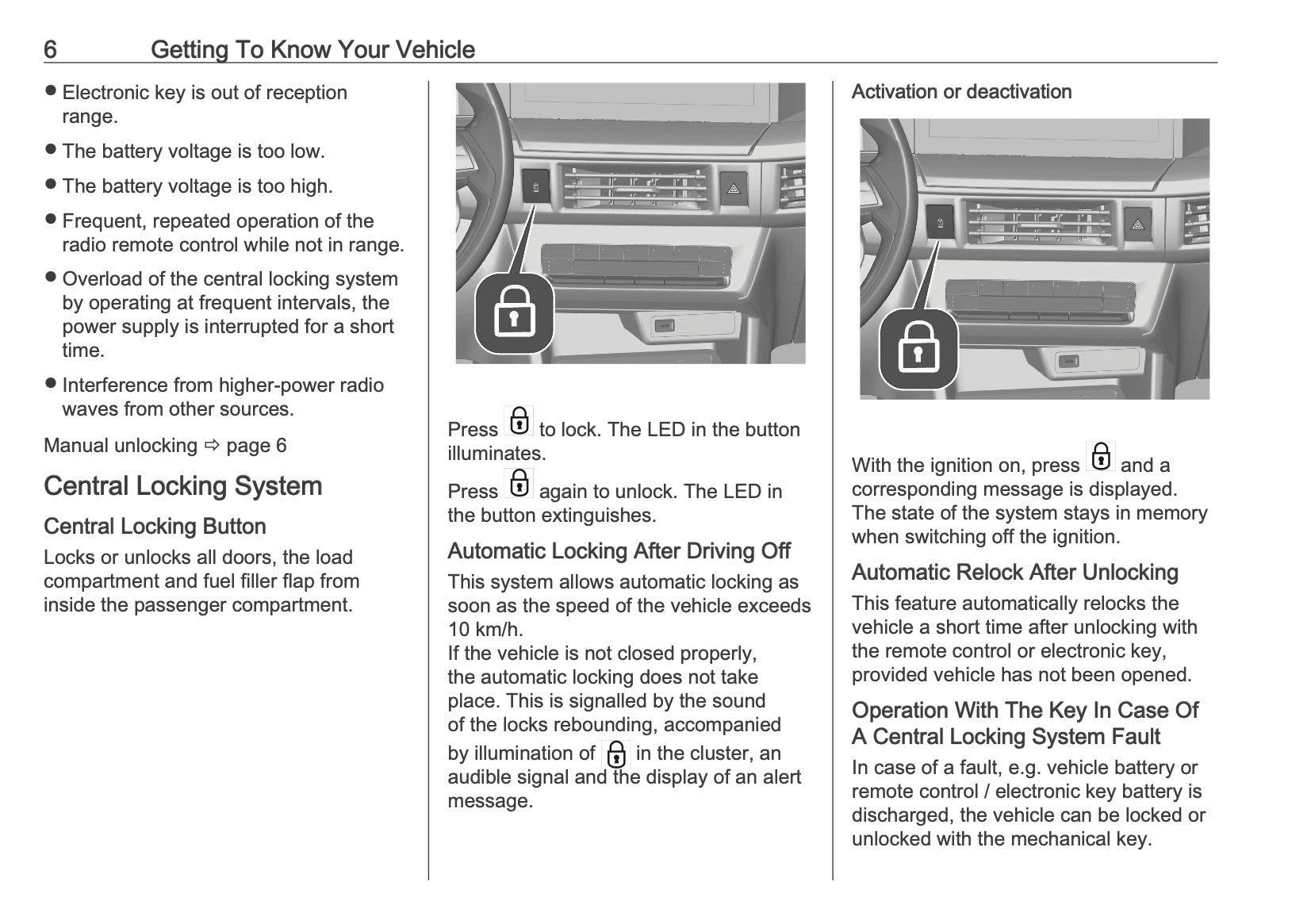 6 Getting To Know Your Vehicle

● Electronic key is out of reception range.

● The battery voltage is too low.

● The battery voltage is too high.

● Frequent, repeated operation of the radio remote control while not in range.

● Overload of the central locking system by operating at frequent intervals, the power supply is interrupted for a short time.

● Interference from higher-power radio waves from other sources.

Manual unlocking ⇨ page 6

Central Locking System

Central Locking Button

Locks or unlocks all doors, the load compartment and fuel filler flap from inside the passenger compartment.

Press to lock. The LED in the button illuminates.

Press again to unlock. The LED in the button extinguishes.

Automatic Locking After Driving Off

This system allows automatic locking as soon as the speed of the vehicle exceeds 10 km/h.
If the vehicle is not closed properly, the automatic locking does not take place. This is signalled by the sound of the locks rebounding, accompanied by illumination of in the cluster, an audible signal and the display of an alert message.

Activation or deactivation

With the ignition on, press and a corresponding message is displayed. The state of the system stays in memory when switching off the ignition.

Automatic Relock After Unlocking

This feature automatically relocks the vehicle a short time after unlocking with the remote control or electronic key, provided vehicle has not been opened.

Operation With The Key In Case Of A Central Locking System Fault

In case of a fault, e.g. vehicle battery or remote control / electronic key battery is discharged, the vehicle can be locked or unlocked with the mechanical key.